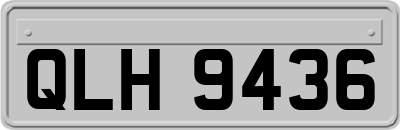 QLH 9436